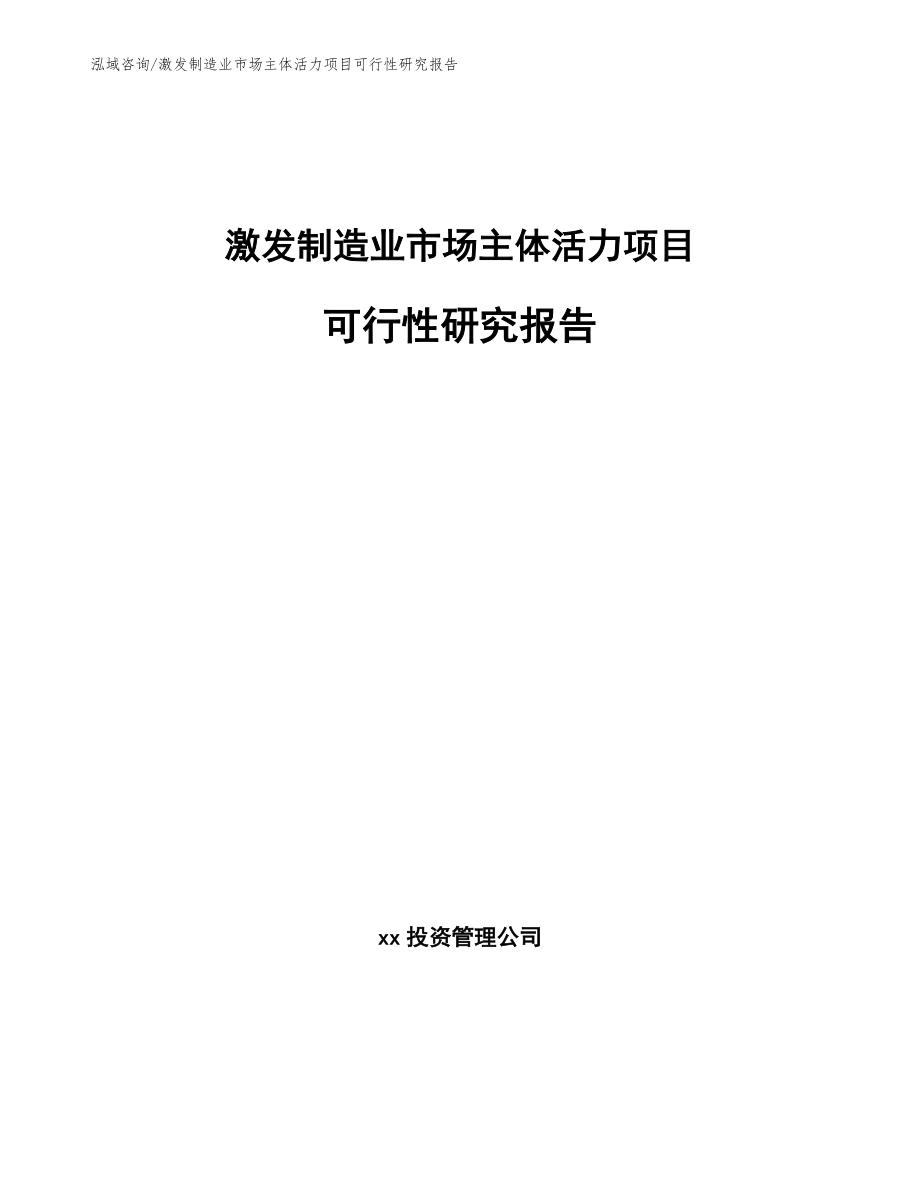 泓域咨询/激发制造业市场主体活力项目可行性研究报告

激发制造业市场主体活力项目

可行性研究报告

xx 投资管理公司